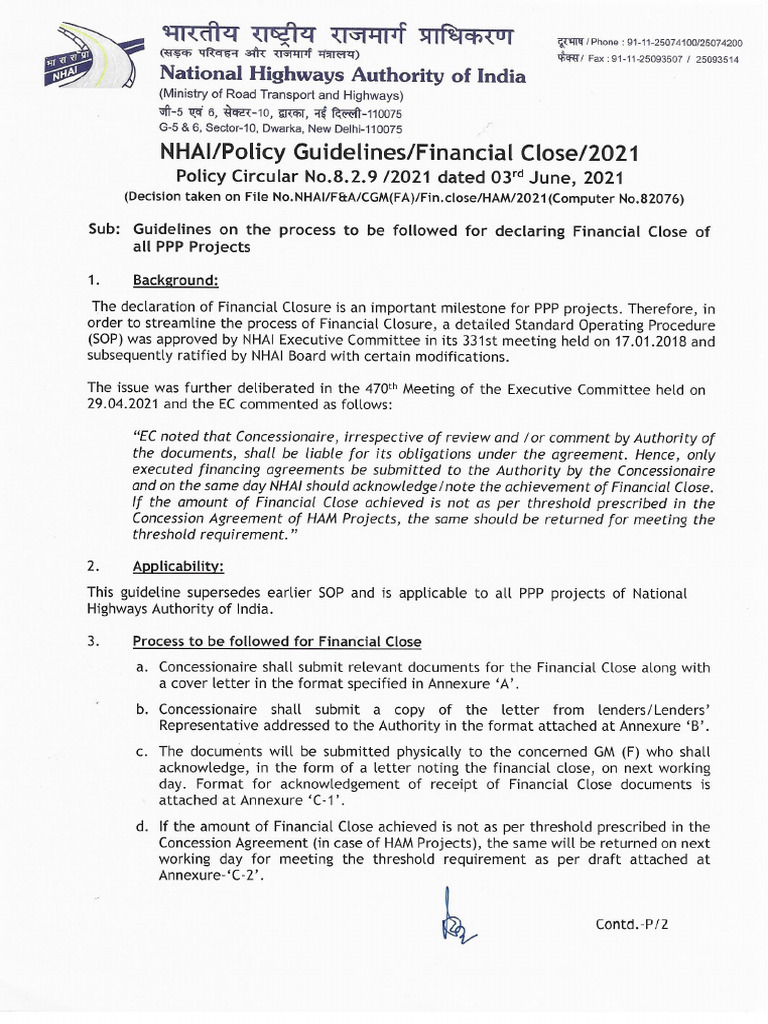 भा रा रा प्रा
NHAI

भारतीय राष्ट्रीय राजमार्ग प्राधिकरण
(सड़क परिवहन और राजमार्ग मंत्रालय)
National Highways Authority of India
(Ministry of Road Transport and Highways)
जी-5 एवं 6, सेक्टर-10, द्वारका, नई दिल्ली-110075
G-5 & 6, Sector-10, Dwarka, New Delhi-110075

दूरभाष / Phone : 91-11-25074100/25074200
फैक्स / Fax : 91-11-25093507 / 25093514

NHAI/Policy Guidelines/Financial Close/2021
Policy Circular No.8.2.9 /2021 dated 03rd June, 2021
(Decision taken on File No.NHAI/F&A/CGM(FA)/Fin.close/HAM/2021(Computer No.82076)

Sub: Guidelines on the process to be followed for declaring Financial Close of all PPP Projects

1. Background:

The declaration of Financial Closure is an important milestone for PPP projects. Therefore, in order to streamline the process of Financial Closure, a detailed Standard Operating Procedure (SOP) was approved by NHAI Executive Committee in its 331st meeting held on 17.01.2018 and subsequently ratified by NHAI Board with certain modifications.

The issue was further deliberated in the 470th Meeting of the Executive Committee held on 29.04.2021 and the EC commented as follows:

"EC noted that Concessionaire, irrespective of review and /or comment by Authority of the documents, shall be liable for its obligations under the agreement. Hence, only executed financing agreements be submitted to the Authority by the Concessionaire and on the same day NHAI should acknowledge/note the achievement of Financial Close. If the amount of Financial Close achieved is not as per threshold prescribed in the Concession Agreement of HAM Projects, the same should be returned for meeting the threshold requirement."

2. Applicability:

This guideline supersedes earlier SOP and is applicable to all PPP projects of National Highways Authority of India.

3. Process to be followed for Financial Close

a. Concessionaire shall submit relevant documents for the Financial Close along with a cover letter in the format specified in Annexure 'A'.

b. Concessionaire shall submit a copy of the letter from lenders/Lenders' Representative addressed to the Authority in the format attached at Annexure 'B'.

c. The documents will be submitted physically to the concerned GM (F) who shall acknowledge, in the form of a letter noting the financial close, on next working day. Format for acknowledgement of receipt of Financial Close documents is attached at Annexure 'C-1'.

d. If the amount of Financial Close achieved is not as per threshold prescribed in the Concession Agreement (in case of HAM Projects), the same will be returned on next working day for meeting the threshold requirement as per draft attached at Annexure-'C-2'.

Contd.-P/2